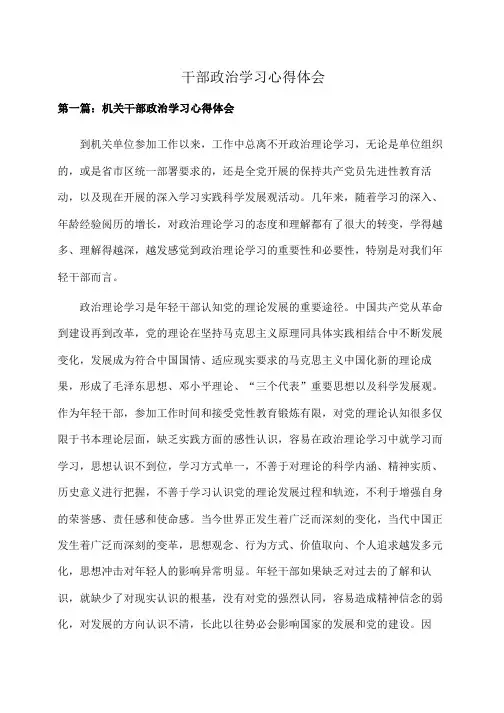 干部政治学习心得体会

第一篇：机关干部政治学习心得体会

到机关单位参加工作以来，工作中总离不开政治理论学习，无论是单位组织的，或是省市区统一部署要求的，还是全党开展的保持共产党员先进性教育活动，以及现在开展的深入学习实践科学发展观活动。几年来，随着学习的深入、年龄经验阅历的增长，对政治理论学习的态度和理解都有了很大的转变，学得越多、理解得越深，越发感觉到政治理论学习的重要性和必要性，特别是对我们年轻干部而言。

政治理论学习是年轻干部认知党的理论发展的重要途径。中国共产党从革命到建设再到改革，党的理论在坚持马克思主义原理同具体实践相结合中不断发展变化，发展成为符合中国国情、适应现实要求的马克思主义中国化新的理论成果，形成了毛泽东思想、邓小平理论、“三个代表”重要思想以及科学发展观。作为年轻干部，参加工作时间和接受党性教育锻炼有限，对党的理论认知很多仅限于书本理论层面，缺乏实践方面的感性认识，容易在政治理论学习中就学习而学习，思想认识不到位，学习方式单一，不善于对理论的科学内涵、精神实质、历史意义进行把握，不善于学习认识党的理论发展过程和轨迹，不利于增强自身的荣誉感、责任感和使命感。当今世界正发生着广泛而深刻的变化，当代中国正发生着广泛而深刻的变革，思想观念、行为方式、价值取向、个人追求越发多元化，思想冲击对年轻人的影响异常明显。年轻干部如果缺乏对过去的了解和认识，就缺少了对现实认识的根基，没有对党的强烈认同，容易造成精神信念的弱化，对发展的方向认识不清，长此以往势必会影响国家的发展和党的建设。因